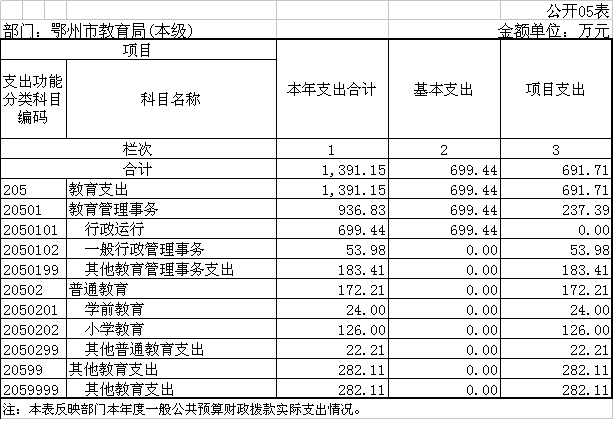 公开05表

部门：鄂州市教育局(本级)　　金额单位：万元

| 项目 | | 本年支出合计 | 基本支出 | 项目支出 |
|---|---|---|---|---|
| 支出功能分类科目编码 | 科目名称 | | | |
| 栏次 | | 1 | 2 | 3 |
| 合计 | | 1,391.15 | 699.44 | 691.71 |
| 205 | 教育支出 | 1,391.15 | 699.44 | 691.71 |
| 20501 | 教育管理事务 | 936.83 | 699.44 | 237.39 |
| 2050101 | 行政运行 | 699.44 | 699.44 | 0.00 |
| 2050102 | 一般行政管理事务 | 53.98 | 0.00 | 53.98 |
| 2050199 | 其他教育管理事务支出 | 183.41 | 0.00 | 183.41 |
| 20502 | 普通教育 | 172.21 | 0.00 | 172.21 |
| 2050201 | 学前教育 | 24.00 | 0.00 | 24.00 |
| 2050202 | 小学教育 | 126.00 | 0.00 | 126.00 |
| 2050299 | 其他普通教育支出 | 22.21 | 0.00 | 22.21 |
| 20599 | 其他教育支出 | 282.11 | 0.00 | 282.11 |
| 2059999 | 其他教育支出 | 282.11 | 0.00 | 282.11 |

注：本表反映部门本年度一般公共预算财政拨款实际支出情况。